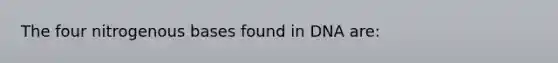 The four nitrogenous bases found in DNA are: